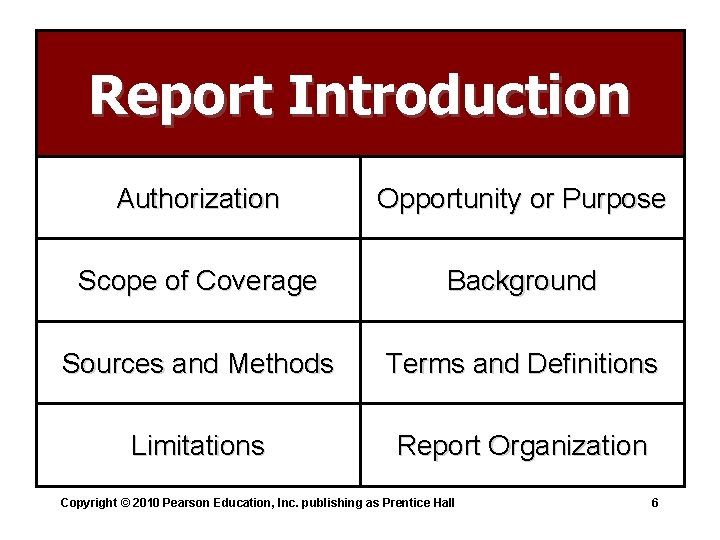 Report Introduction

| Authorization | Opportunity or Purpose |
|---|---|
| Scope of Coverage | Background |
| Sources and Methods | Terms and Definitions |
| Limitations | Report Organization |

Copyright © 2010 Pearson Education, Inc. publishing as Prentice Hall 6